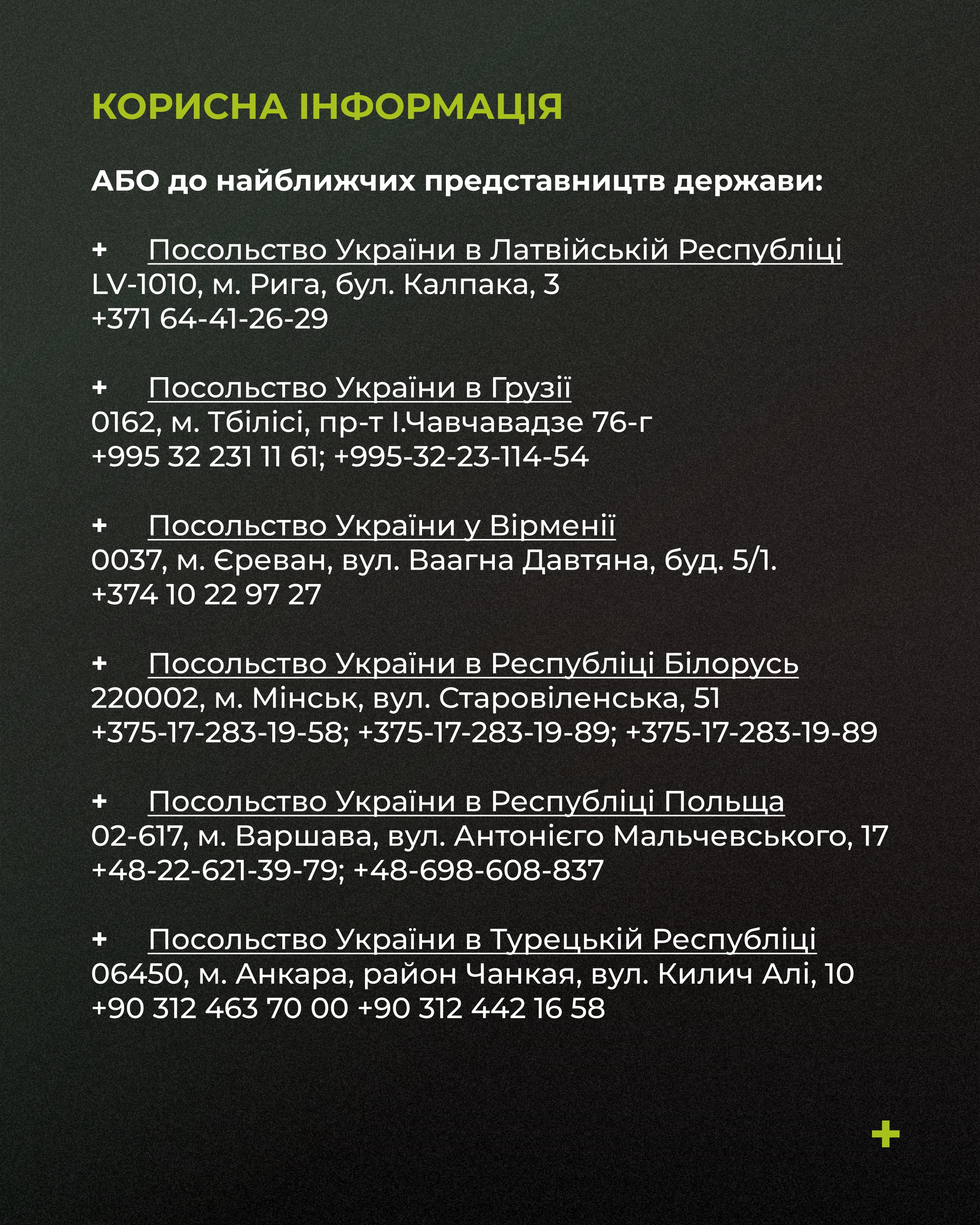 КОРИСНА ІНФОРМАЦІЯ

АБО до найближчих представництв держави:

+ Посольство України в Латвійській Республіці
LV-1010, м. Рига, бул. Калпака, 3
+371 64-41-26-29

+ Посольство України в Грузії
0162, м. Тбілісі, пр-т І.Чавчавадзе 76-г
+995 32 231 11 61; +995-32-23-114-54

+ Посольство України у Вірменії
0037, м. Єреван, вул. Ваагна Давтяна, буд. 5/1.
+374 10 22 97 27

+ Посольство України в Республіці Білорусь
220002, м. Мінськ, вул. Старовіленська, 51
+375-17-283-19-58; +375-17-283-19-89; +375-17-283-19-89

+ Посольство України в Республіці Польща
02-617, м. Варшава, вул. Антонієго Мальчевського, 17
+48-22-621-39-79; +48-698-608-837

+ Посольство України в Турецькій Республіці
06450, м. Анкара, район Чанкая, вул. Килич Алі, 10
+90 312 463 70 00 +90 312 442 16 58

+